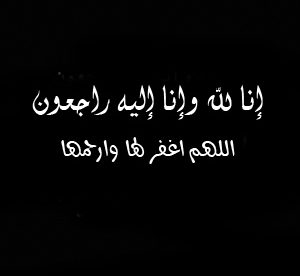 إنا لله وإنا إليه راجعون

اللهم اغفر لها وارحمها